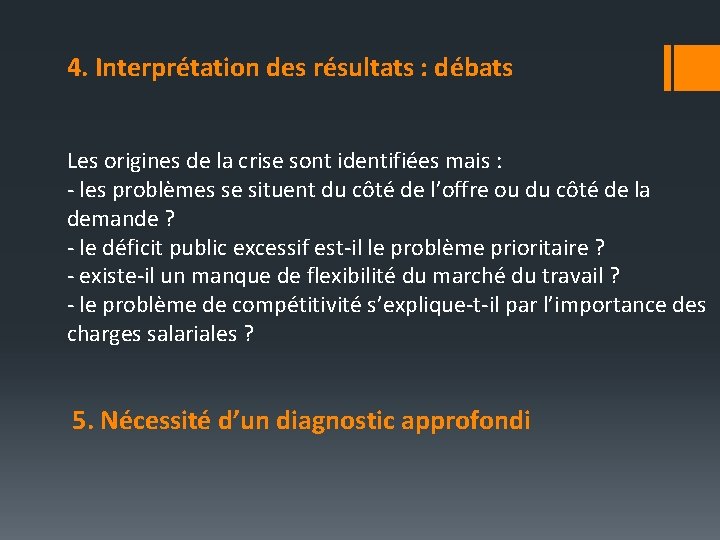 4. Interprétation des résultats : débats

Les origines de la crise sont identifiées mais :
- les problèmes se situent du côté de l’offre ou du côté de la demande ?
- le déficit public excessif est-il le problème prioritaire ?
- existe-il un manque de flexibilité du marché du travail ?
- le problème de compétitivité s’explique-t-il par l’importance des charges salariales ?

5. Nécessité d’un diagnostic approfondi